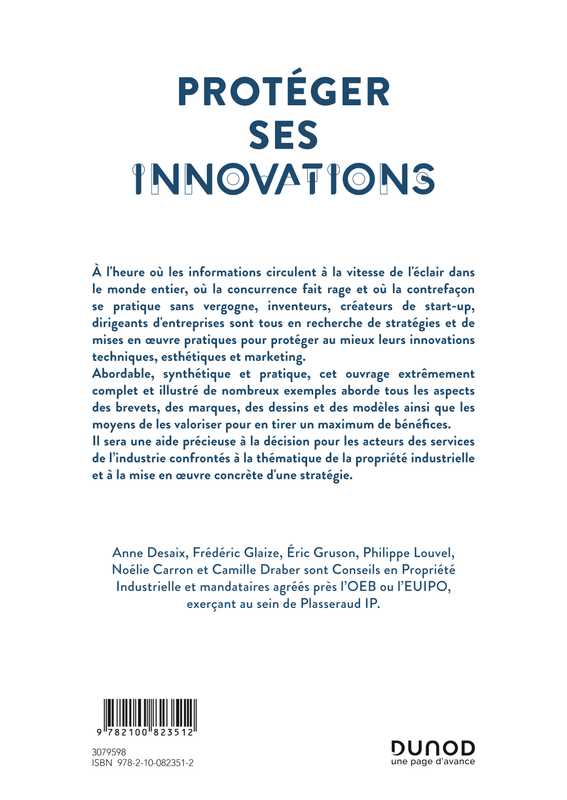 PROTÉGER
SES
INNOVATIONS

À l'heure où les informations circulent à la vitesse de l'éclair dans le monde entier, où la concurrence fait rage et où la contrefaçon se pratique sans vergogne, inventeurs, créateurs de start-up, dirigeants d'entreprises sont tous en recherche de stratégies et de mises en œuvre pratiques pour protéger au mieux leurs innovations techniques, esthétiques et marketing.
Abordable, synthétique et pratique, cet ouvrage extrêmement complet et illustré de nombreux exemples aborde tous les aspects des brevets, des marques, des dessins et des modèles ainsi que les moyens de les valoriser pour en tirer un maximum de bénéfices.
Il sera une aide précieuse à la décision pour les acteurs des services de l'industrie confrontés à la thématique de la propriété industrielle et à la mise en œuvre concrète d'une stratégie.

Anne Desaix, Frédéric Glaize, Éric Gruson, Philippe Louvel, Noélie Carron et Camille Draber sont Conseils en Propriété Industrielle et mandataires agréés près l'OEB ou l'EUIPO, exerçant au sein de Plasseraud IP.

9 782100 823512

3079598
ISBN 978-2-10-082351-2

DUNOD
une page d'avance